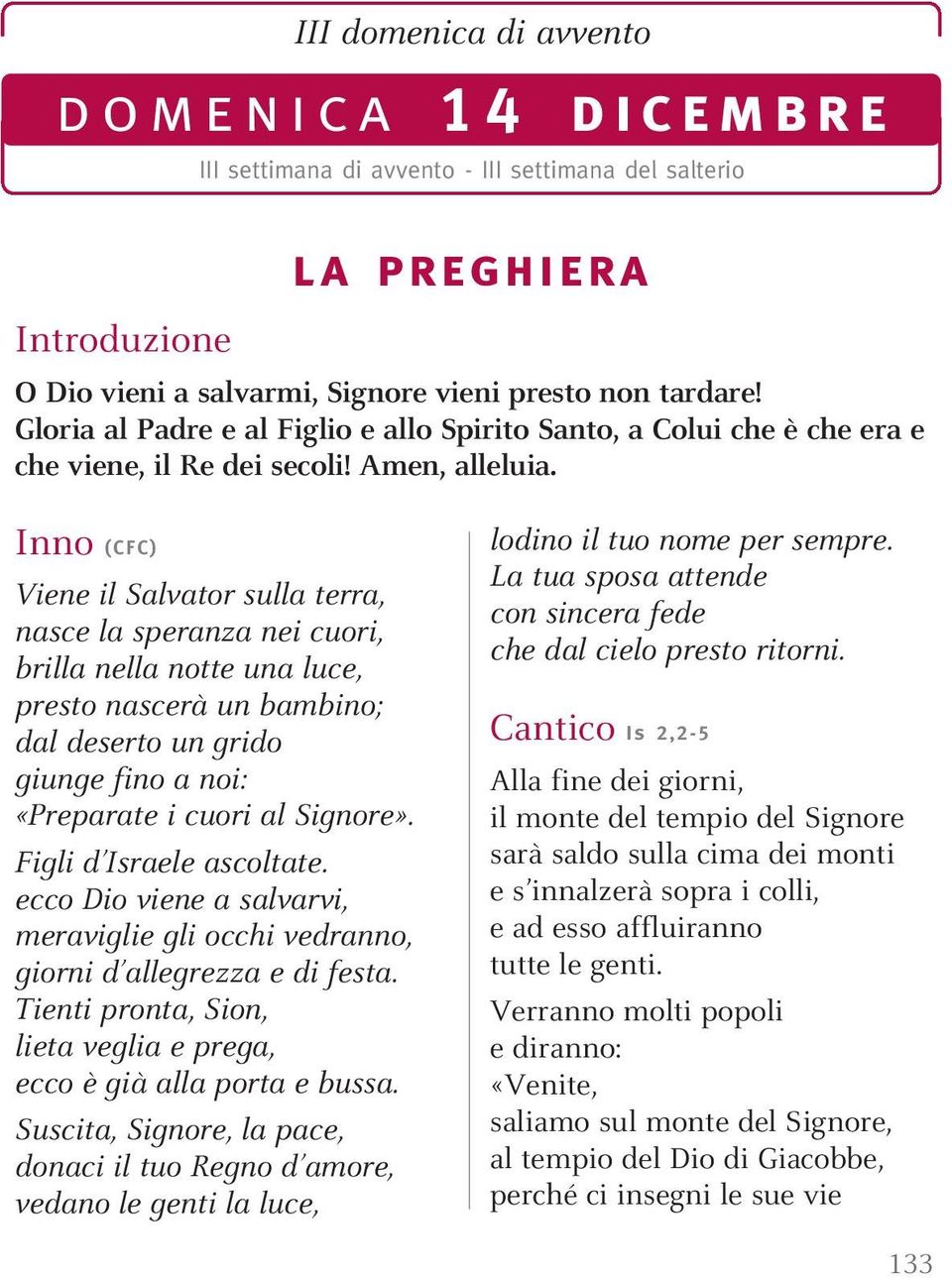 III domenica di avvento

DOMENICA 14 DICEMBRE

III settimana di avvento - III settimana del salterio

LA PREGHIERA

Introduzione

O Dio vieni a salvarmi, Signore vieni presto non tardare! Gloria al Padre e al Figlio e allo Spirito Santo, a Colui che è che era e che viene, il Re dei secoli! Amen, alleluia.

Inno (CFC)

Viene il Salvator sulla terra,
nasce la speranza nei cuori,
brilla nella notte una luce,
presto nascerà un bambino;
dal deserto un grido
giunge fino a noi:
«Preparate i cuori al Signore».

Figli d'Israele ascoltate.
ecco Dio viene a salvarvi,
meraviglie gli occhi vedranno,
giorni d'allegrezza e di festa.
Tienti pronta, Sion,
lieta veglia e prega,
ecco è già alla porta e bussa.

Suscita, Signore, la pace,
donaci il tuo Regno d'amore,
vedano le genti la luce,
lodino il tuo nome per sempre.
La tua sposa attende
con sincera fede
che dal cielo presto ritorni.

Cantico Is 2,2-5

Alla fine dei giorni,
il monte del tempio del Signore
sarà saldo sulla cima dei monti
e s'innalzerà sopra i colli,
e ad esso affluiranno
tutte le genti.

Verranno molti popoli
e diranno:
«Venite,
saliamo sul monte del Signore,
al tempio del Dio di Giacobbe,
perché ci insegni le sue vie

133